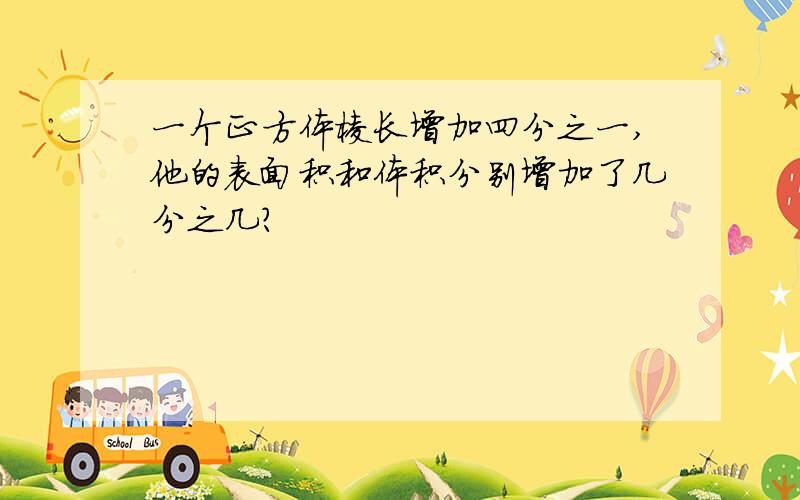 一个正方体棱长增加四分之一，他的表面积和体积分别增加了几分之几？

5

9

School Bus